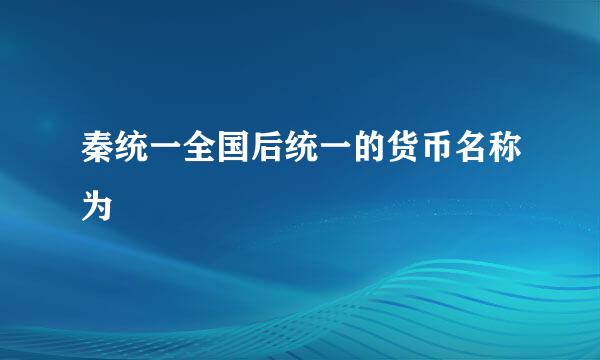 秦统一全国后统一的货币名称为